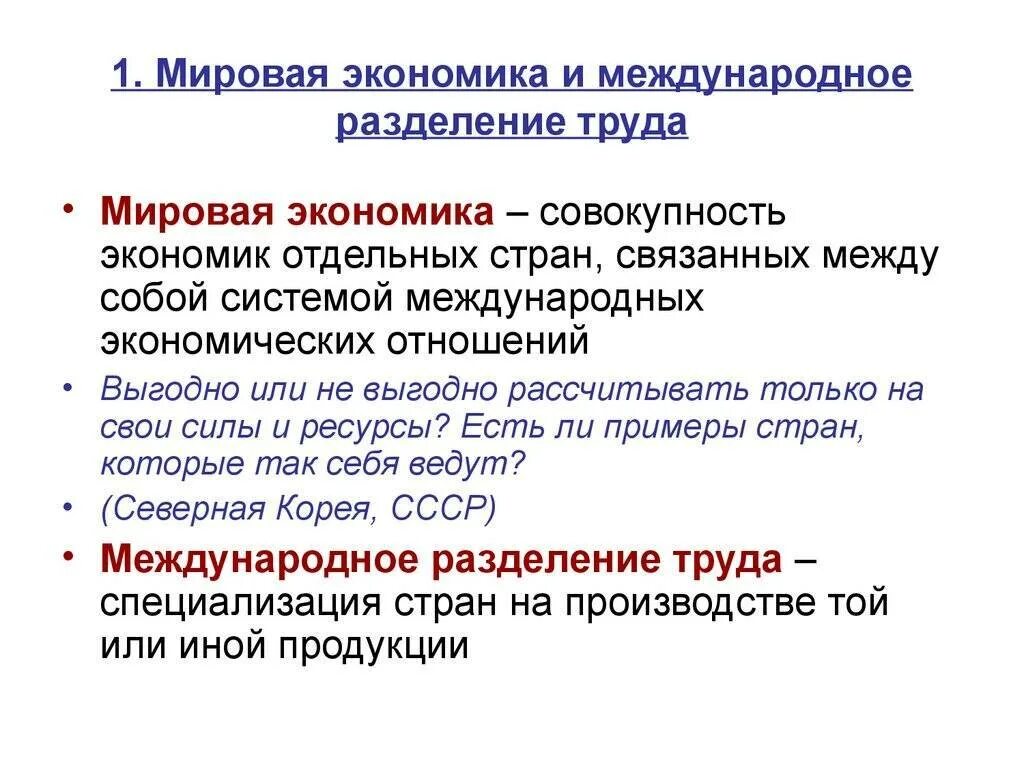 1. Мировая экономика и международное разделение труда

• Мировая экономика – совокупность экономик отдельных стран, связанных между собой системой международных экономических отношений

• Выгодно или не выгодно рассчитывать только на свои силы и ресурсы? Есть ли примеры стран, которые так себя ведут?

• (Северная Корея, СССР)

• Международное разделение труда – специализация стран на производстве той или иной продукции